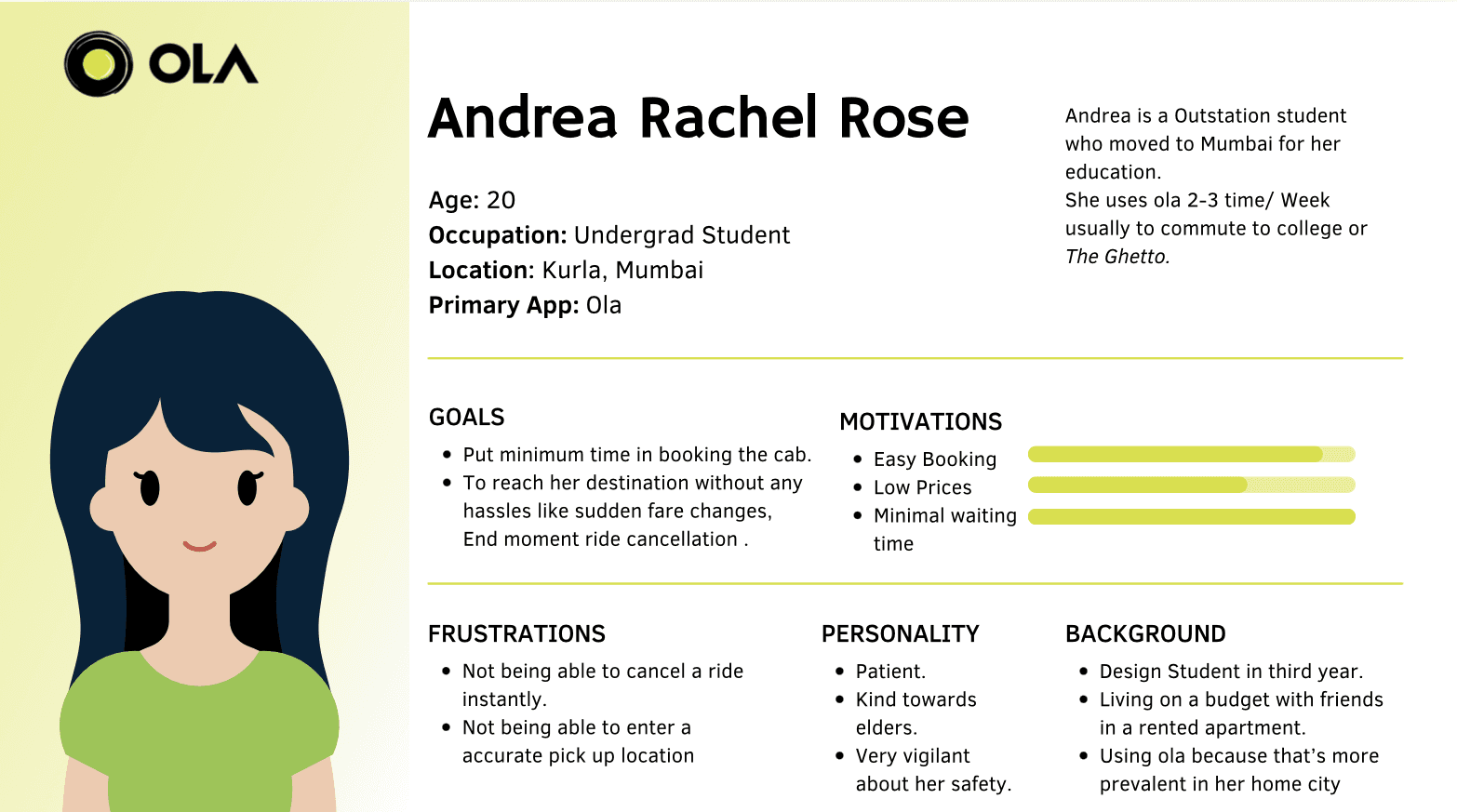 OLA

Andrea Rachel Rose

Age: 20
Occupation: Undergrad Student
Location: Kurla, Mumbai
Primary App: Ola

Andrea is a Outstation student who moved to Mumbai for her education.
She uses ola 2-3 time/ Week usually to commute to college or The Ghetto.

GOALS
• Put minimum time in booking the cab.
• To reach her destination without any hassles like sudden fare changes, End moment ride cancellation .

MOTIVATIONS
• Easy Booking
• Low Prices
• Minimal waiting time

FRUSTRATIONS
• Not being able to cancel a ride instantly.
• Not being able to enter a accurate pick up location

PERSONALITY
• Patient.
• Kind towards elders.
• Very vigilant about her safety.

BACKGROUND
• Design Student in third year.
• Living on a budget with friends in a rented apartment.
• Using ola because that's more prevalent in her home city